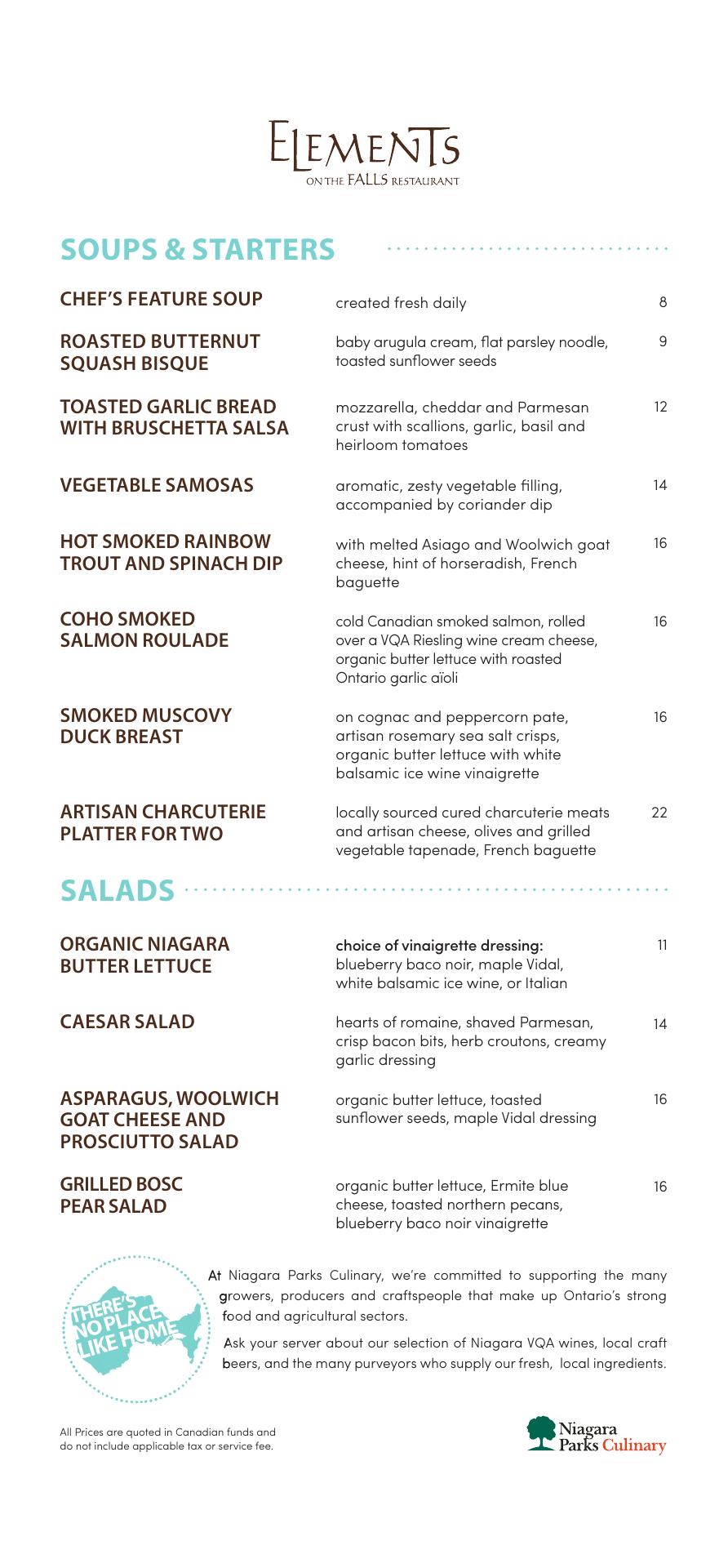 ELEMENTS
ON THE FALLS RESTAURANT

SOUPS & STARTERS

CHEF'S FEATURE SOUP
created fresh daily
8

ROASTED BUTTERNUT SQUASH BISQUE
baby arugula cream, flat parsley noodle, toasted sunflower seeds
9

TOASTED GARLIC BREAD WITH BRUSCHETTA SALSA
mozzarella, cheddar and Parmesan crust with scallions, garlic, basil and heirloom tomatoes
12

VEGETABLE SAMOSAS
aromatic, zesty vegetable filling, accompanied by coriander dip
14

HOT SMOKED RAINBOW TROUT AND SPINACH DIP
with melted Asiago and Woolwich goat cheese, hint of horseradish, French baguette
16

COHO SMOKED SALMON ROULADE
cold Canadian smoked salmon, rolled over a VQA Riesling wine cream cheese, organic butter lettuce with roasted Ontario garlic aïoli
16

SMOKED MUSCOVY DUCK BREAST
on cognac and peppercorn pate, artisan rosemary sea salt crisps, organic butter lettuce with white balsamic ice wine vinaigrette
16

ARTISAN CHARCUTERIE PLATTER FOR TWO
locally sourced cured charcuterie meats and artisan cheese, olives and grilled vegetable tapenade, French baguette
22

SALADS

ORGANIC NIAGARA BUTTER LETTUCE
choice of vinaigrette dressing: blueberry baco noir, maple Vidal, white balsamic ice wine, or Italian
11

CAESAR SALAD
hearts of romaine, shaved Parmesan, crisp bacon bits, herb croutons, creamy garlic dressing
14

ASPARAGUS, WOOLWICH GOAT CHEESE AND PROSCIUTTO SALAD
organic butter lettuce, toasted sunflower seeds, maple Vidal dressing
16

GRILLED BOSC PEAR SALAD
organic butter lettuce, Ermite blue cheese, toasted northern pecans, blueberry baco noir vinaigrette
16

THERE'S NO PLACE LIKE HOME

At Niagara Parks Culinary, we're committed to supporting the many growers, producers and craftspeople that make up Ontario's strong food and agricultural sectors.

Ask your server about our selection of Niagara VQA wines, local craft beers, and the many purveyors who supply our fresh, local ingredients.

All Prices are quoted in Canadian funds and do not include applicable tax or service fee.

Niagara Parks Culinary